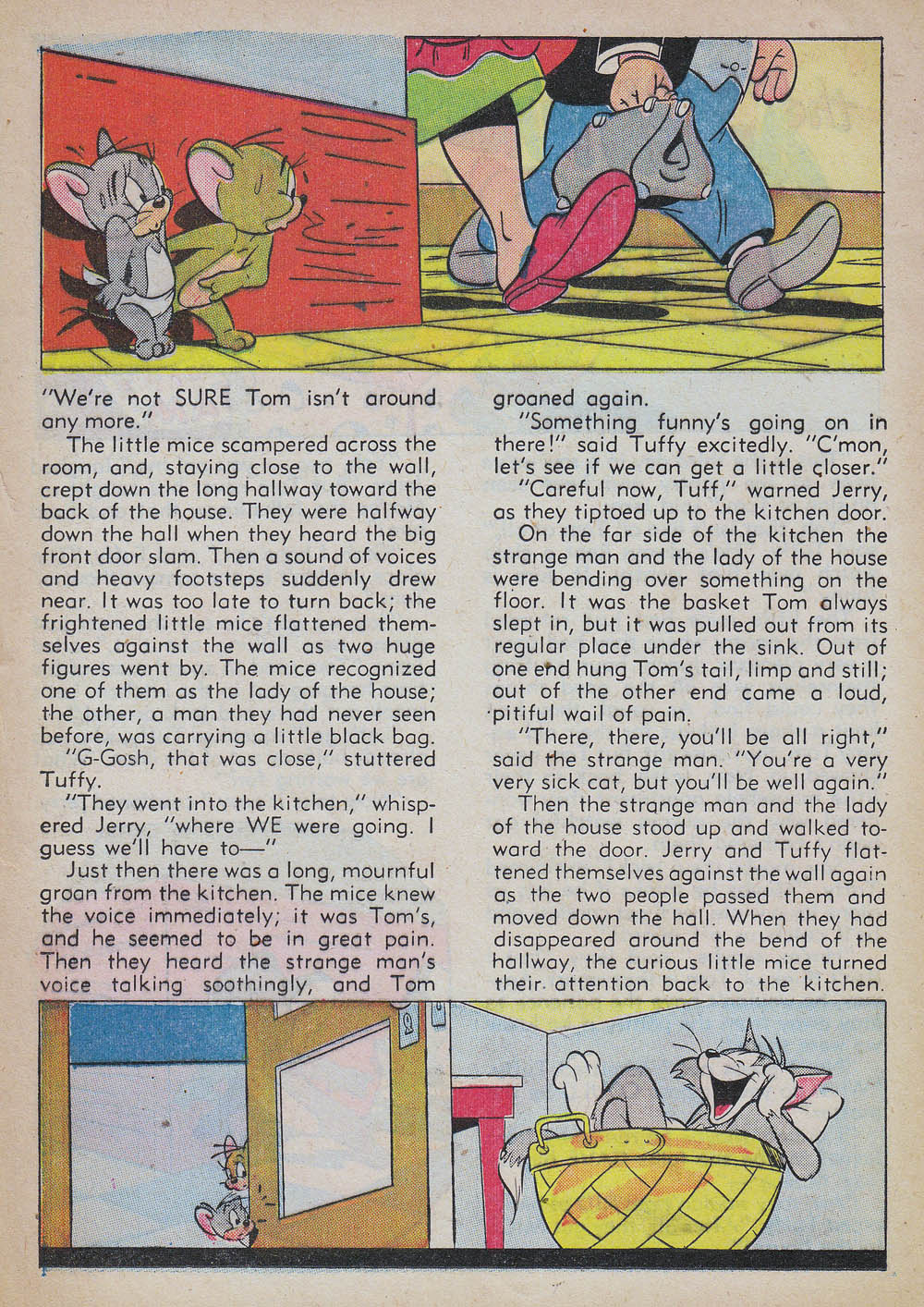 "We're not SURE Tom isn't around any more."

The little mice scampered across the room, and, staying close to the wall, crept down the long hallway toward the back of the house. They were halfway down the hall when they heard the big front door slam. Then a sound of voices and heavy footsteps suddenly drew near. It was too late to turn back; the frightened little mice flattened themselves against the wall as two huge figures went by. The mice recognized one of them as the lady of the house; the other, a man they had never seen before, was carrying a little black bag.

"G-Gosh, that was close," stuttered Tuffy.

"They went into the kitchen," whispered Jerry, "where WE were going. I guess we'll have to—"

Just then there was a long, mournful groan from the kitchen. The mice knew the voice immediately; it was Tom's, and he seemed to be in great pain. Then they heard the strange man's voice talking soothingly, and Tom groaned again.

"Something funny's going on in there!" said Tuffy excitedly. "C'mon, let's see if we can get a little closer."

"Careful now, Tuff," warned Jerry, as they tiptoed up to the kitchen door.

On the far side of the kitchen the strange man and the lady of the house were bending over something on the floor. It was the basket Tom always slept in, but it was pulled out from its regular place under the sink. Out of one end hung Tom's tail, limp and still; out of the other end came a loud, pitiful wail of pain.

"There, there, you'll be all right," said the strange man. "You're a very very sick cat, but you'll be well again."

Then the strange man and the lady of the house stood up and walked toward the door. Jerry and Tuffy flattened themselves against the wall again as the two people passed them and moved down the hall. When they had disappeared around the bend of the hallway, the curious little mice turned their attention back to the kitchen.